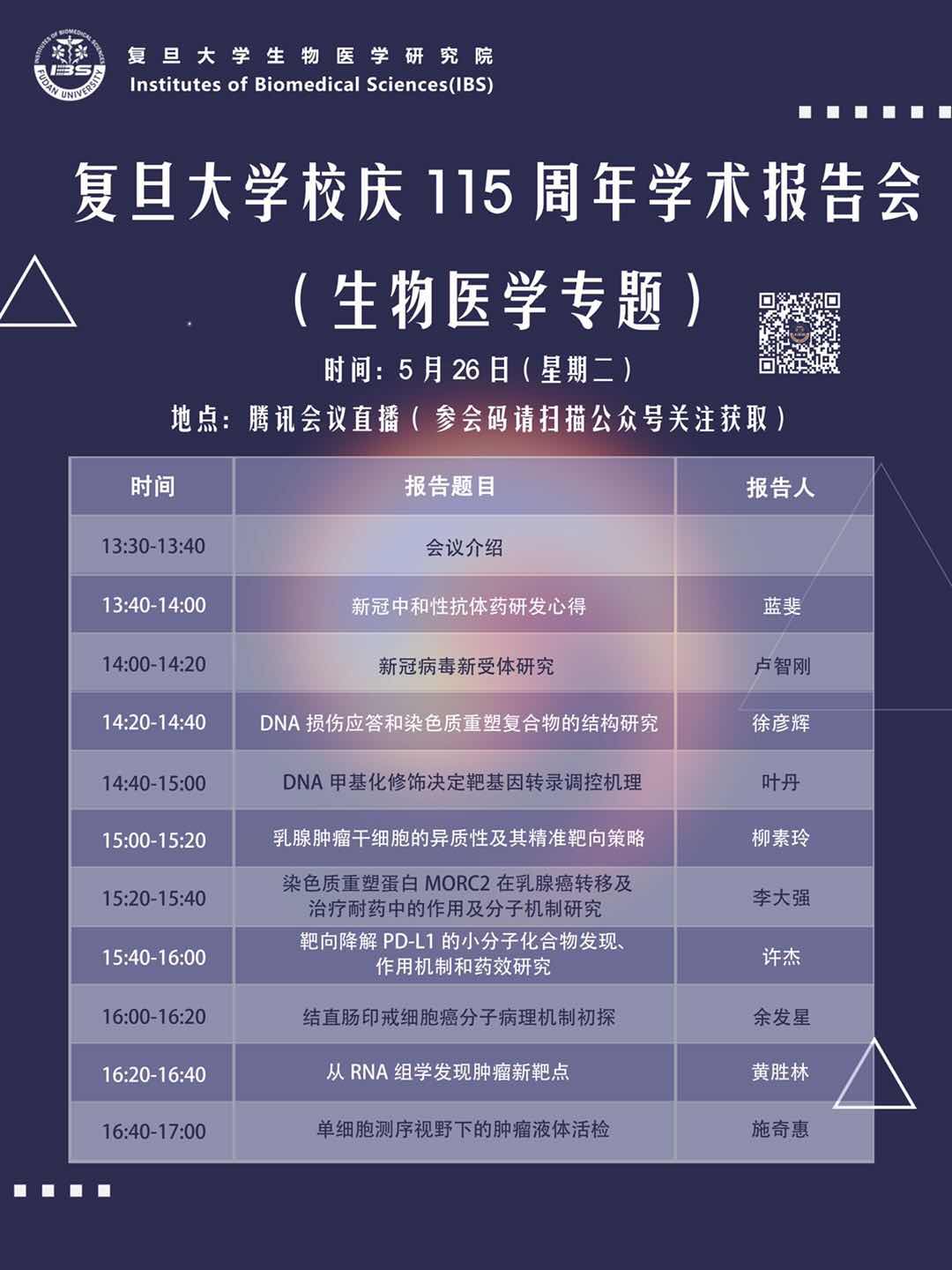 复旦大学生物医学研究院
Institutes of Biomedical Sciences(IBS)

复旦大学校庆115周年学术报告会

(生物医学专题)

时间:5月26日(星期二)

地点:腾讯会议直播(参会码请扫描公众号关注获取)

| 时间 | 报告题目 | 报告人 |
|---|---|---|
| 13:30-13:40 | 会议介绍 | |
| 13:40-14:00 | 新冠中和性抗体药研发心得 | 蓝斐 |
| 14:00-14:20 | 新冠病毒新受体研究 | 卢智刚 |
| 14:20-14:40 | DNA损伤应答和染色质重塑复合物的结构研究 | 徐彦辉 |
| 14:40-15:00 | DNA甲基化修饰决定靶基因转录调控机理 | 叶丹 |
| 15:00-15:20 | 乳腺肿瘤干细胞的异质性及其精准靶向策略 | 柳素玲 |
| 15:20-15:40 | 染色质重塑蛋白MORC2在乳腺癌转移及治疗耐药中的作用及分子机制研究 | 李大强 |
| 15:40-16:00 | 靶向降解PD-L1的小分子化合物发现、作用机制和药效研究 | 许杰 |
| 16:00-16:20 | 结直肠印戒细胞癌分子病理机制初探 | 余发星 |
| 16:20-16:40 | 从RNA组学发现肿瘤新靶点 | 黄胜林 |
| 16:40-17:00 | 单细胞测序视野下的肿瘤液体活检 | 施奇惠 |